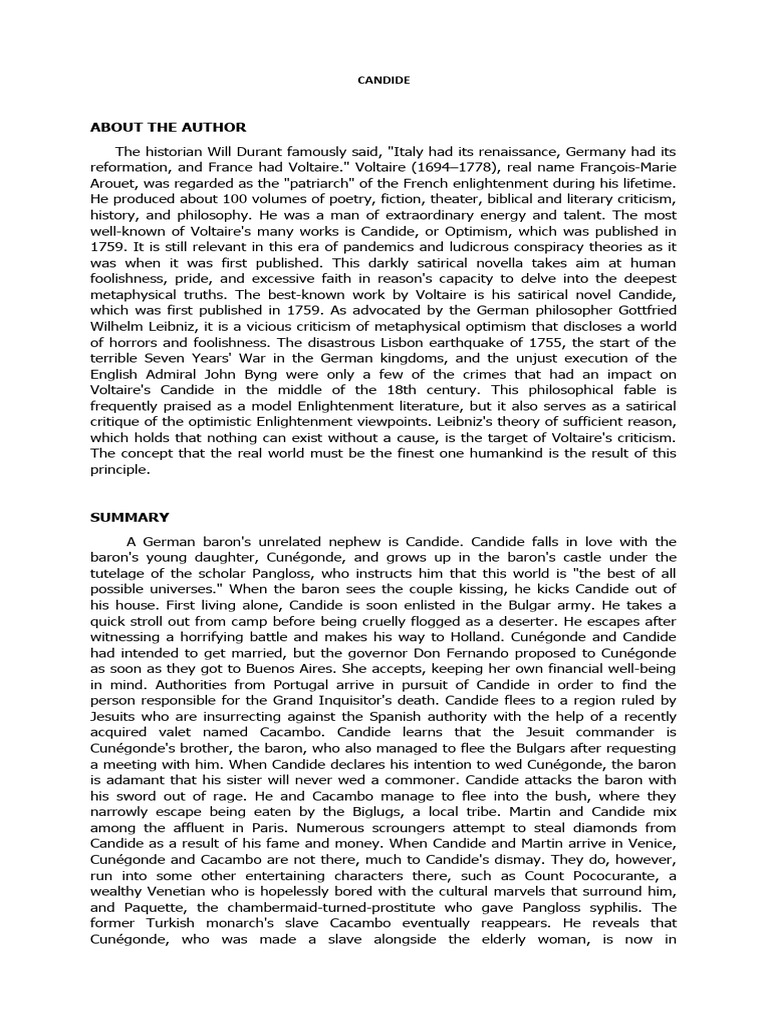 CANDIDE

ABOUT THE AUTHOR

The historian Will Durant famously said, "Italy had its renaissance, Germany had its reformation, and France had Voltaire." Voltaire (1694–1778), real name François-Marie Arouet, was regarded as the "patriarch" of the French enlightenment during his lifetime. He produced about 100 volumes of poetry, fiction, theater, biblical and literary criticism, history, and philosophy. He was a man of extraordinary energy and talent. The most well-known of Voltaire's many works is Candide, or Optimism, which was published in 1759. It is still relevant in this era of pandemics and ludicrous conspiracy theories as it was when it was first published. This darkly satirical novella takes aim at human foolishness, pride, and excessive faith in reason's capacity to delve into the deepest metaphysical truths. The best-known work by Voltaire is his satirical novel Candide, which was first published in 1759. As advocated by the German philosopher Gottfried Wilhelm Leibniz, it is a vicious criticism of metaphysical optimism that discloses a world of horrors and foolishness. The disastrous Lisbon earthquake of 1755, the start of the terrible Seven Years' War in the German kingdoms, and the unjust execution of the English Admiral John Byng were only a few of the crimes that had an impact on Voltaire's Candide in the middle of the 18th century. This philosophical fable is frequently praised as a model Enlightenment literature, but it also serves as a satirical critique of the optimistic Enlightenment viewpoints. Leibniz's theory of sufficient reason, which holds that nothing can exist without a cause, is the target of Voltaire's criticism. The concept that the real world must be the finest one humankind is the result of this principle.

SUMMARY

A German baron's unrelated nephew is Candide. Candide falls in love with the baron's young daughter, Cunégonde, and grows up in the baron's castle under the tutelage of the scholar Pangloss, who instructs him that this world is "the best of all possible universes." When the baron sees the couple kissing, he kicks Candide out of his house. First living alone, Candide is soon enlisted in the Bulgar army. He takes a quick stroll out from camp before being cruelly flogged as a deserter. He escapes after witnessing a horrifying battle and makes his way to Holland. Cunégonde and Candide had intended to get married, but the governor Don Fernando proposed to Cunégonde as soon as they got to Buenos Aires. She accepts, keeping her own financial well-being in mind. Authorities from Portugal arrive in pursuit of Candide in order to find the person responsible for the Grand Inquisitor's death. Candide flees to a region ruled by Jesuits who are insurrecting against the Spanish authority with the help of a recently acquired valet named Cacambo. Candide learns that the Jesuit commander is Cunégonde's brother, the baron, who also managed to flee the Bulgars after requesting a meeting with him. When Candide declares his intention to wed Cunégonde, the baron is adamant that his sister will never wed a commoner. Candide attacks the baron with his sword out of rage. He and Cacambo manage to flee into the bush, where they narrowly escape being eaten by the Biglugs, a local tribe. Martin and Candide mix among the affluent in Paris. Numerous scroungers attempt to steal diamonds from Candide as a result of his fame and money. When Candide and Martin arrive in Venice, Cunégonde and Cacambo are not there, much to Candide's dismay. They do, however, run into some other entertaining characters there, such as Count Pococurante, a wealthy Venetian who is hopelessly bored with the cultural marvels that surround him, and Paquette, the chambermaid-turned-prostitute who gave Pangloss syphilis. The former Turkish monarch's slave Cacambo eventually reappears. He reveals that Cunégonde, who was made a slave alongside the elderly woman, is now in